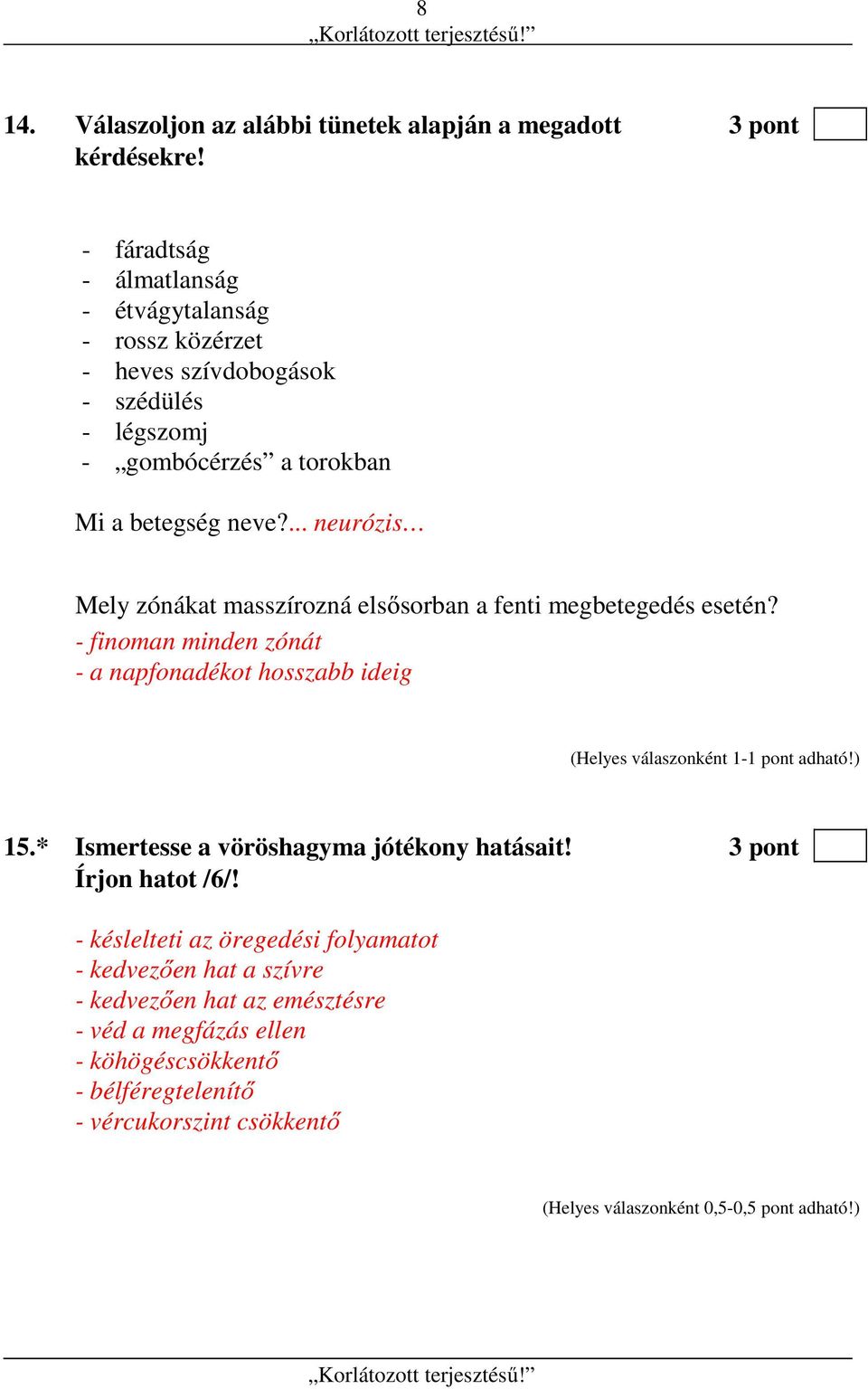 8
„Korlátozott terjesztésű!”

14. Válaszoljon az alábbi tünetek alapján a megadott kérdésekre! 3 pont

- fáradtság
- álmatlanság
- étvágytalanság
- rossz közérzet
- heves szívdobogások
- szédülés
- légszomj
- „gombócérzés” a torokban

Mi a betegség neve?... neurózis…

Mely zónákat masszírozná elsősorban a fenti megbetegedés esetén?
- finoman minden zónát
- a napfonadékot hosszabb ideig

(Helyes válaszonként 1-1 pont adható!)

15.* Ismertesse a vöröshagyma jótékony hatásait! Írjon hatot /6/! 3 pont

- késlelteti az öregedési folyamatot
- kedvezően hat a szívre
- kedvezően hat az emésztésre
- véd a megfázás ellen
- köhögéscsökkentő
- bélféregtelenítő
- vércukorszint csökkentő

(Helyes válaszonként 0,5-0,5 pont adható!)

„Korlátozott terjesztésű!”